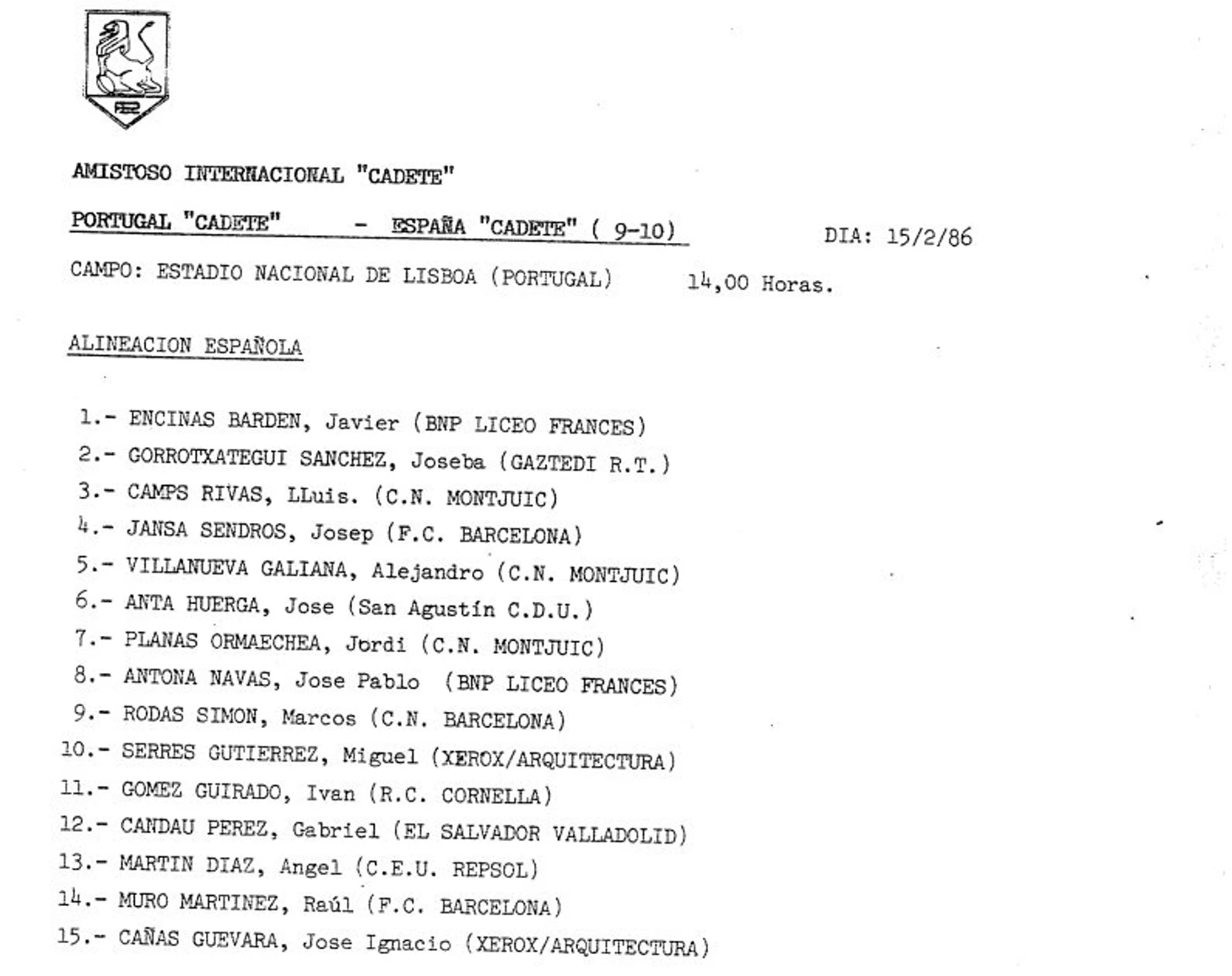 FER

AMISTOSO INTERNACIONAL "CADETE"

PORTUGAL "CADETE" - ESPAÑA "CADETE" ( 9-10)

DIA: 15/2/86

CAMPO: ESTADIO NACIONAL DE LISBOA (PORTUGAL) 14,00 Horas.

ALINEACION ESPAÑOLA

1.- ENCINAS BARDEN, Javier (BNP LICEO FRANCES)
2.- GORROTXATEGUI SANCHEZ, Joseba (GAZTEDI R.T.)
3.- CAMPS RIVAS, LLuis. (C.N. MONTJUIC)
4.- JANSA SENDROS, Josep (F.C. BARCELONA)
5.- VILLANUEVA GALIANA, Alejandro (C.N. MONTJUIC)
6.- ANTA HUERGA, Jose (San Agustín C.D.U.)
7.- PLANAS ORMAECHEA, Jordi (C.N. MONTJUIC)
8.- ANTONA NAVAS, Jose Pablo (BNP LICEO FRANCES)
9.- RODAS SIMON, Marcos (C.N. BARCELONA)
10.- SERRES GUTIERREZ, Miguel (XEROX/ARQUITECTURA)
11.- GOMEZ GUIRADO, Ivan (R.C. CORNELLA)
12.- CANDAU PEREZ, Gabriel (EL SALVADOR VALLADOLID)
13.- MARTIN DIAZ, Angel (C.E.U. REPSOL)
14.- MURO MARTINEZ, Raúl (F.C. BARCELONA)
15.- CAÑAS GUEVARA, Jose Ignacio (XEROX/ARQUITECTURA)